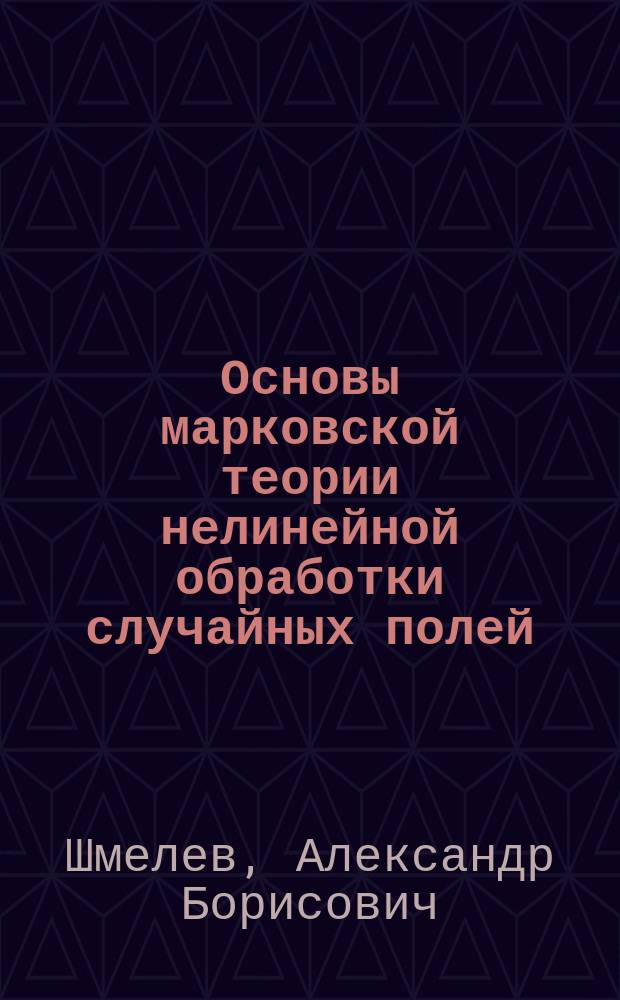 Основы марковской теории нелинейной обработки случайных полей

Шмелев, Александр Борисович